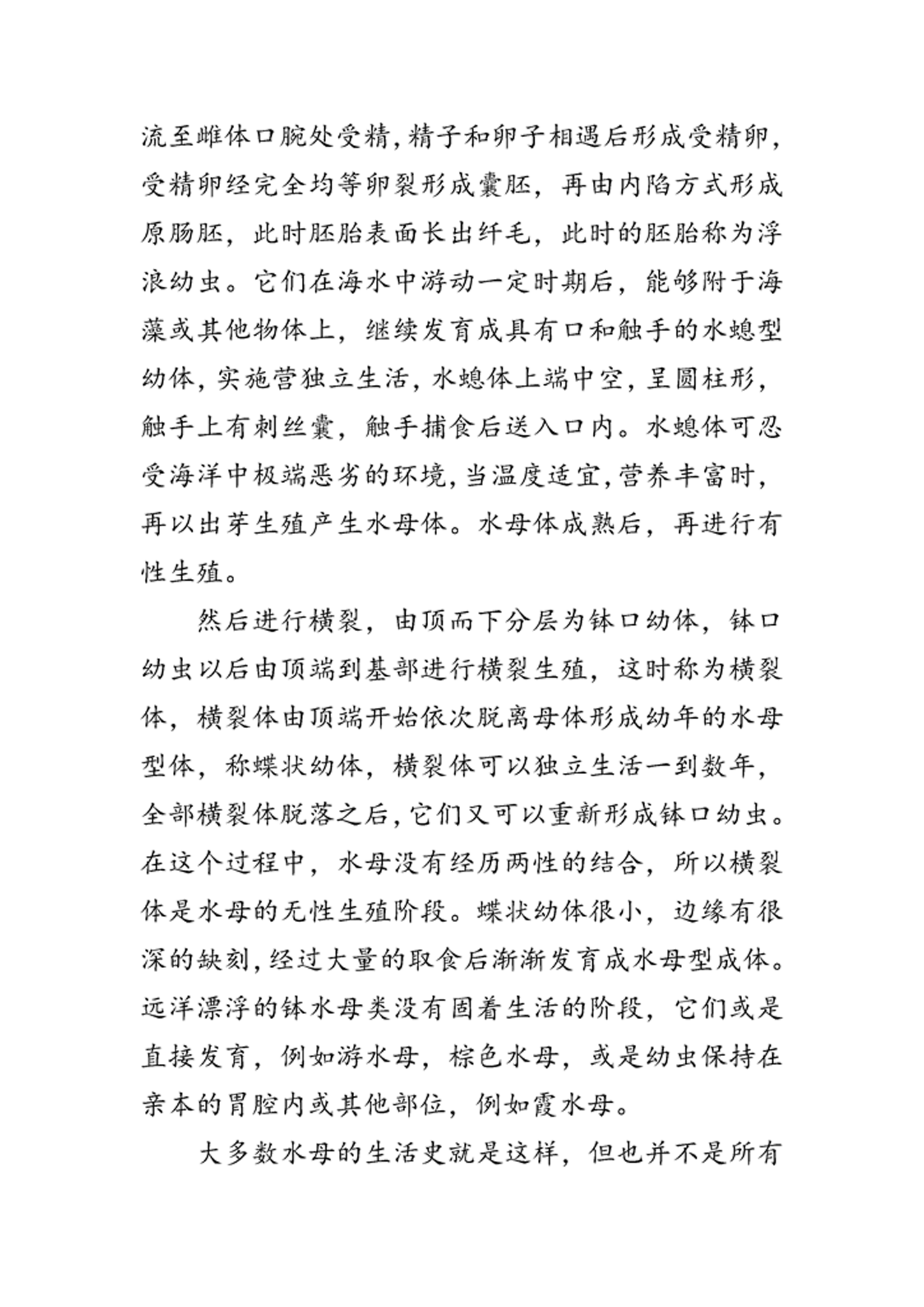 流至雌体口腕处受精，精子和卵子相遇后形成受精卵，受精卵经完全均等卵裂形成囊胚，再由内陷方式形成原肠胚，此时胚胎表面长出纤毛，此时的胚胎称为浮浪幼虫。它们在海水中游动一定时期后，能够附于海藻或其他物体上，继续发育成具有口和触手的水螅型幼体，实施营独立生活，水螅体上端中空，呈圆柱形，触手上有刺丝囊，触手捕食后送入口内。水螅体可忍受海洋中极端恶劣的环境，当温度适宜，营养丰富时，再以出芽生殖产生水母体。水母体成熟后，再进行有性生殖。

然后进行横裂，由顶而下分层为钵口幼体，钵口幼虫以后由顶端到基部进行横裂生殖，这时称为横裂体，横裂体由顶端开始依次脱离母体形成幼年的水母型体，称蝶状幼体，横裂体可以独立生活一到数年，全部横裂体脱落之后，它们又可以重新形成钵口幼虫。在这个过程中，水母没有经历两性的结合，所以横裂体是水母的无性生殖阶段。蝶状幼体很小，边缘有很深的缺刻，经过大量的取食后渐渐发育成水母型成体。远洋漂浮的钵水母类没有固着生活的阶段，它们或是直接发育，例如游水母，棕色水母，或是幼虫保持在亲本的胃腔内或其他部位，例如霞水母。

大多数水母的生活史就是这样，但也并不是所有